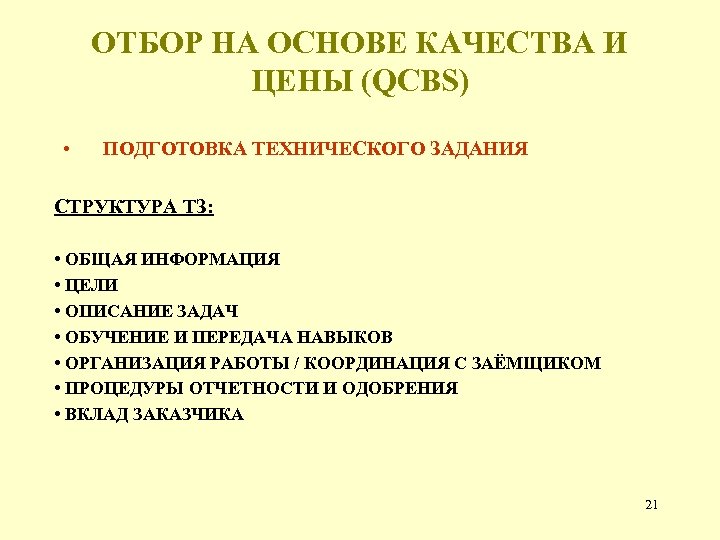 ОТБОР НА ОСНОВЕ КАЧЕСТВА И ЦЕНЫ (QCBS)

• ПОДГОТОВКА ТЕХНИЧЕСКОГО ЗАДАНИЯ

СТРУКТУРА ТЗ:

• ОБЩАЯ ИНФОРМАЦИЯ
• ЦЕЛИ
• ОПИСАНИЕ ЗАДАЧ
• ОБУЧЕНИЕ И ПЕРЕДАЧА НАВЫКОВ
• ОРГАНИЗАЦИЯ РАБОТЫ / КООРДИНАЦИЯ С ЗАЁМЩИКОМ
• ПРОЦЕДУРЫ ОТЧЕТНОСТИ И ОДОБРЕНИЯ
• ВКЛАД ЗАКАЗЧИКА

21